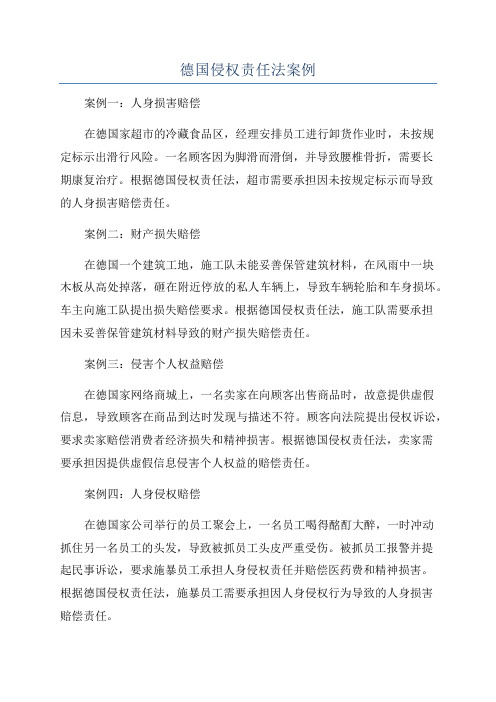 德国侵权责任法案例

案例一：人身损害赔偿

在德国家超市的冷藏食品区，经理安排员工进行卸货作业时，未按规定标示出滑行风险。一名顾客因为脚滑而滑倒，并导致腰椎骨折，需要长期康复治疗。根据德国侵权责任法，超市需要承担因未按规定标示而导致的人身损害赔偿责任。

案例二：财产损失赔偿

在德国一个建筑工地，施工队未能妥善保管建筑材料，在风雨中一块木板从高处掉落，砸在附近停放的私人车辆上，导致车辆轮胎和车身损坏。车主向施工队提出损失赔偿要求。根据德国侵权责任法，施工队需要承担因未妥善保管建筑材料导致的财产损失赔偿责任。

案例三：侵害个人权益赔偿

在德国家网络商城上，一名卖家在向顾客出售商品时，故意提供虚假信息，导致顾客在商品到达时发现与描述不符。顾客向法院提出侵权诉讼，要求卖家赔偿消费者经济损失和精神损害。根据德国侵权责任法，卖家需要承担因提供虚假信息侵害个人权益的赔偿责任。

案例四：人身侵权赔偿

在德国家公司举行的员工聚会上，一名员工喝得酩酊大醉，一时冲动抓住另一名员工的头发，导致被抓员工头皮严重受伤。被抓员工报警并提起民事诉讼，要求施暴员工承担人身侵权责任并赔偿医药费和精神损害。根据德国侵权责任法，施暴员工需要承担因人身侵权行为导致的人身损害赔偿责任。